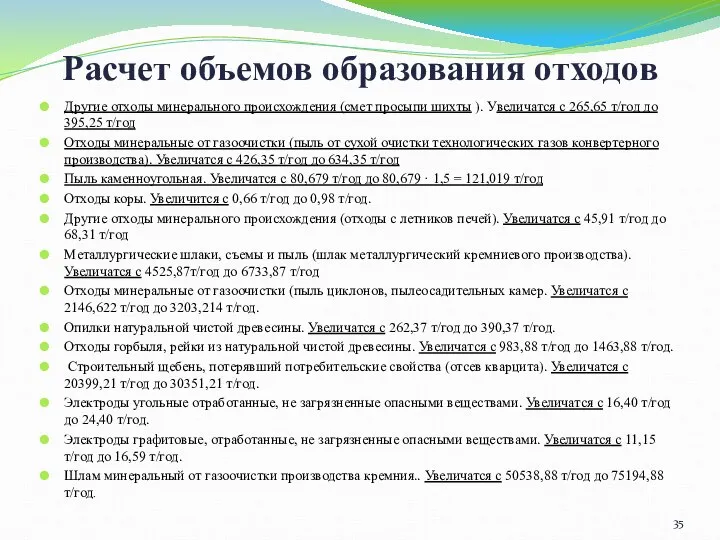 Расчет объемов образования отходов

Другие отходы минерального происхождения (смет просыпи шихты ). Увеличатся с 265,65 т/год до 395,25 т/год

Отходы минеральные от газоочистки (пыль от сухой очистки технологических газов конвертерного производства). Увеличатся с 426,35 т/год до 634,35 т/год

Пыль каменноугольная. Увеличатся с 80,679 т/год до 80,679 · 1,5 = 121,019 т/год

Отходы коры. Увеличится с 0,66 т/год до 0,98 т/год.

Другие отходы минерального происхождения (отходы с летников печей). Увеличатся с 45,91 т/год до 68,31 т/год

Металлургические шлаки, съемы и пыль (шлак металлургический кремниевого производства). Увеличатся с 4525,87т/год до 6733,87 т/год

Отходы минеральные от газоочистки (пыль циклонов, пылеосадительных камер. Увеличатся с 2146,622 т/год до 3203,214 т/год.

Опилки натуральной чистой древесины. Увеличатся с 262,37 т/год до 390,37 т/год.

Отходы горбыля, рейки из натуральной чистой древесины. Увеличатся с 983,88 т/год до 1463,88 т/год.

Строительный щебень, потерявший потребительские свойства (отсев кварцита). Увеличатся с 20399,21 т/год до 30351,21 т/год.

Электроды угольные отработанные, не загрязненные опасными веществами. Увеличатся с 16,40 т/год до 24,40 т/год.

Электроды графитовые, отработанные, не загрязненные опасными веществами. Увеличатся с 11,15 т/год до 16,59 т/год.

Шлам минеральный от газоочистки производства кремния.. Увеличатся с 50538,88 т/год до 75194,88 т/год.

35